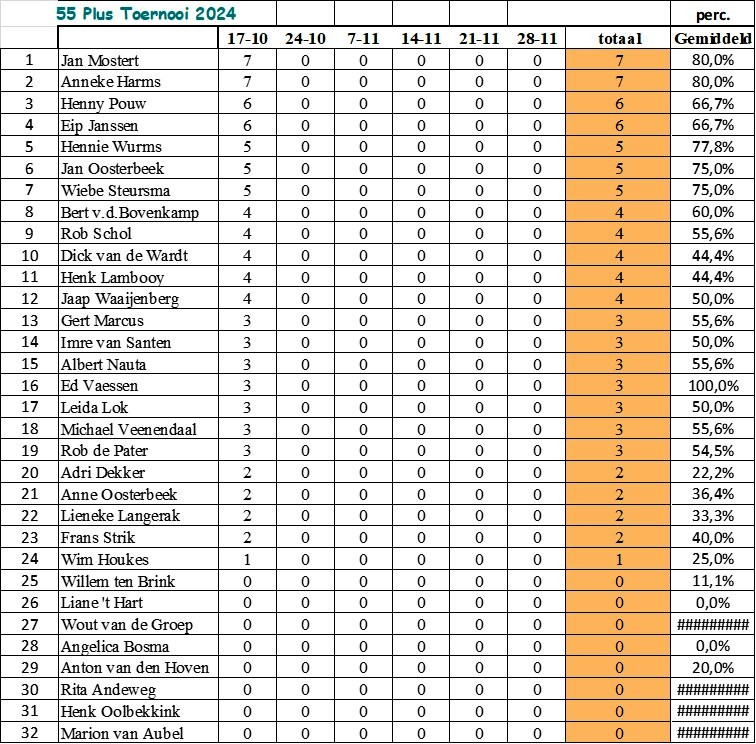 | | 55 Plus Toernooi 2024 | | | | | | | | perc. |
|---|---|---|---|---|---|---|---|---|---|
| | | 17-10 | 24-10 | 7-11 | 14-11 | 21-11 | 28-11 | totaal | Gemiddeld |
| 1 | Jan Mostert | 7 | 0 | 0 | 0 | 0 | 0 | 7 | 80,0% |
| 2 | Anneke Harms | 7 | 0 | 0 | 0 | 0 | 0 | 7 | 80,0% |
| 3 | Henny Pouw | 6 | 0 | 0 | 0 | 0 | 0 | 6 | 66,7% |
| 4 | Eip Janssen | 6 | 0 | 0 | 0 | 0 | 0 | 6 | 66,7% |
| 5 | Hennie Wurms | 5 | 0 | 0 | 0 | 0 | 0 | 5 | 77,8% |
| 6 | Jan Oosterbeek | 5 | 0 | 0 | 0 | 0 | 0 | 5 | 75,0% |
| 7 | Wiebe Steursma | 5 | 0 | 0 | 0 | 0 | 0 | 5 | 75,0% |
| 8 | Bert v.d.Bovenkamp | 4 | 0 | 0 | 0 | 0 | 0 | 4 | 60,0% |
| 9 | Rob Schol | 4 | 0 | 0 | 0 | 0 | 0 | 4 | 55,6% |
| 10 | Dick van de Wardt | 4 | 0 | 0 | 0 | 0 | 0 | 4 | 44,4% |
| 11 | Henk Lambooy | 4 | 0 | 0 | 0 | 0 | 0 | 4 | 44,4% |
| 12 | Jaap Waaijenberg | 4 | 0 | 0 | 0 | 0 | 0 | 4 | 50,0% |
| 13 | Gert Marcus | 3 | 0 | 0 | 0 | 0 | 0 | 3 | 55,6% |
| 14 | Imre van Santen | 3 | 0 | 0 | 0 | 0 | 0 | 3 | 50,0% |
| 15 | Albert Nauta | 3 | 0 | 0 | 0 | 0 | 0 | 3 | 55,6% |
| 16 | Ed Vaessen | 3 | 0 | 0 | 0 | 0 | 0 | 3 | 100,0% |
| 17 | Leida Lok | 3 | 0 | 0 | 0 | 0 | 0 | 3 | 50,0% |
| 18 | Michael Veenendaal | 3 | 0 | 0 | 0 | 0 | 0 | 3 | 55,6% |
| 19 | Rob de Pater | 3 | 0 | 0 | 0 | 0 | 0 | 3 | 54,5% |
| 20 | Adri Dekker | 2 | 0 | 0 | 0 | 0 | 0 | 2 | 22,2% |
| 21 | Anne Oosterbeek | 2 | 0 | 0 | 0 | 0 | 0 | 2 | 36,4% |
| 22 | Lieneke Langerak | 2 | 0 | 0 | 0 | 0 | 0 | 2 | 33,3% |
| 23 | Frans Strik | 2 | 0 | 0 | 0 | 0 | 0 | 2 | 40,0% |
| 24 | Wim Houkes | 1 | 0 | 0 | 0 | 0 | 0 | 1 | 25,0% |
| 25 | Willem ten Brink | 0 | 0 | 0 | 0 | 0 | 0 | 0 | 11,1% |
| 26 | Liane 't Hart | 0 | 0 | 0 | 0 | 0 | 0 | 0 | 0,0% |
| 27 | Wout van de Groep | 0 | 0 | 0 | 0 | 0 | 0 | 0 | ########## |
| 28 | Angelica Bosma | 0 | 0 | 0 | 0 | 0 | 0 | 0 | 0,0% |
| 29 | Anton van den Hoven | 0 | 0 | 0 | 0 | 0 | 0 | 0 | 20,0% |
| 30 | Rita Andeweg | 0 | 0 | 0 | 0 | 0 | 0 | 0 | ########## |
| 31 | Henk Oolbekkink | 0 | 0 | 0 | 0 | 0 | 0 | 0 | ########## |
| 32 | Marion van Aubel | 0 | 0 | 0 | 0 | 0 | 0 | 0 | ########## |